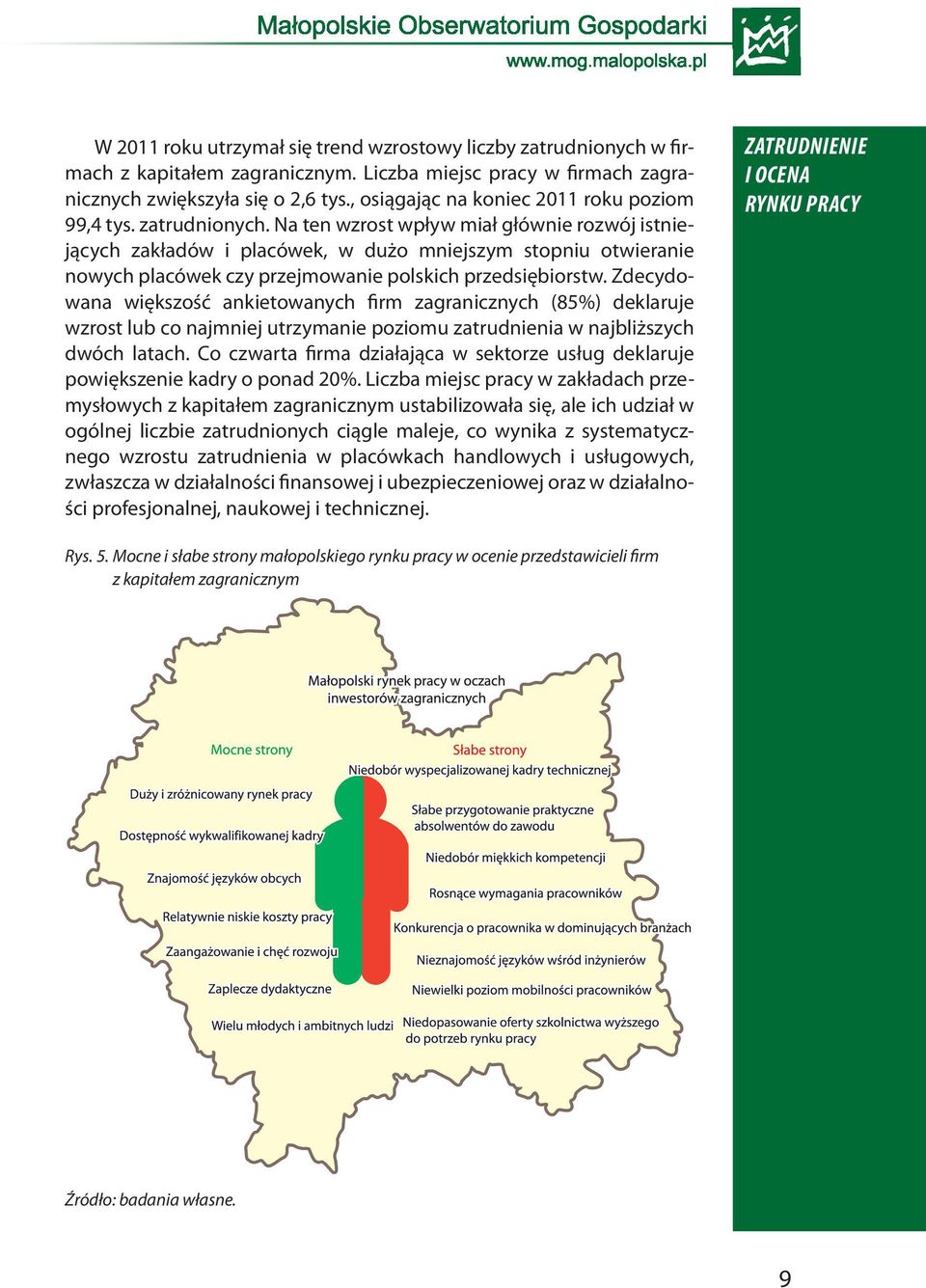 Małopolskie Obserwatorium Gospodarki
www.mog.malopolska.pl

ZATRUDNIENIE I OCENA RYNKU PRACY

W 2011 roku utrzymał się trend wzrostowy liczby zatrudnionych w firmach z kapitałem zagranicznym. Liczba miejsc pracy w firmach zagranicznych zwiększyła się o 2,6 tys., osiągając na koniec 2011 roku poziom 99,4 tys. zatrudnionych. Na ten wzrost wpływ miał głównie rozwój istniejących zakładów i placówek, w dużo mniejszym stopniu otwieranie nowych placówek czy przejmowanie polskich przedsiębiorstw. Zdecydowana większość ankietowanych firm zagranicznych (85%) deklaruje wzrost lub co najmniej utrzymanie poziomu zatrudnienia w najbliższych dwóch latach. Co czwarta firma działająca w sektorze usług deklaruje powiększenie kadry o ponad 20%. Liczba miejsc pracy w zakładach przemysłowych z kapitałem zagranicznym ustabilizowała się, ale ich udział w ogólnej liczbie zatrudnionych ciągle maleje, co wynika z systematycznego wzrostu zatrudnienia w placówkach handlowych i usługowych, zwłaszcza w działalności finansowej i ubezpieczeniowej oraz w działalności profesjonalnej, naukowej i technicznej.

Rys. 5. Mocne i słabe strony małopolskiego rynku pracy w ocenie przedstawicieli firm z kapitałem zagranicznym

Małopolski rynek pracy w oczach inwestorów zagranicznych

Mocne strony
Duży i zróżnicowany rynek pracy
Dostępność wykwalifikowanej kadry
Znajomość języków obcych
Relatywnie niskie koszty pracy
Zaangażowanie i chęć rozwoju
Zaplecze dydaktyczne
Wielu młodych i ambitnych ludzi

Słabe strony
Niedobór wyspecjalizowanej kadry technicznej
Słabe przygotowanie praktyczne absolwentów do zawodu
Niedobór miękkich kompetencji
Rosnące wymagania pracowników
Konkurencja o pracownika w dominujących branżach
Nieznajomość języków wśród inżynierów
Niewielki poziom mobilności pracowników
Niedopasowanie oferty szkolnictwa wyższego do potrzeb rynku pracy

Źródło: badania własne.

9